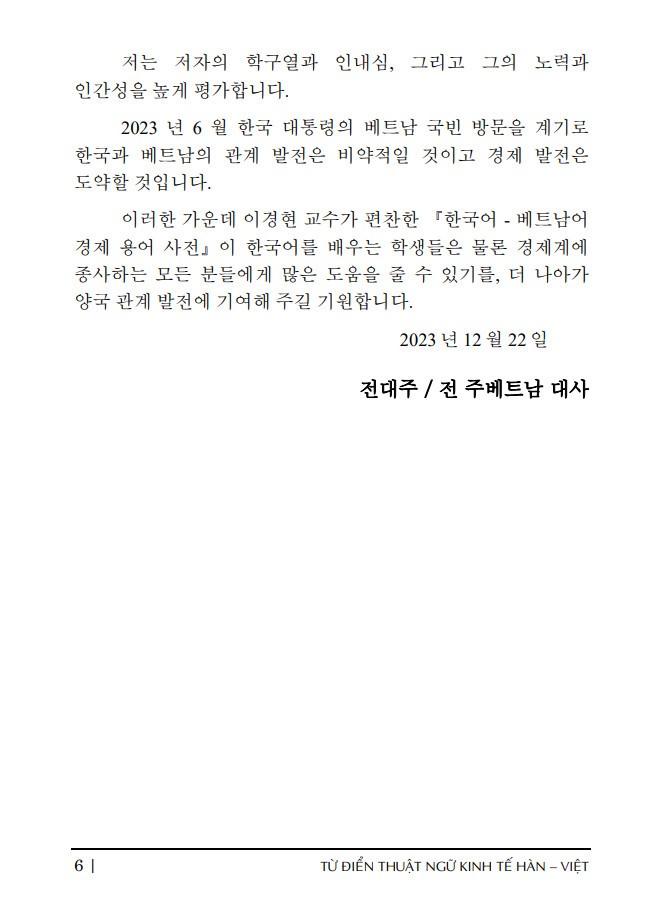 저는 저자의 학구열과 인내심, 그리고 그의 노력과 인간성을 높게 평가합니다.

2023 년 6 월 한국 대통령의 베트남 국빈 방문을 계기로 한국과 베트남의 관계 발전은 비약적일 것이고 경제 발전은 도약할 것입니다.

이러한 가운데 이경현 교수가 편찬한 『한국어 - 베트남어 경제 용어 사전』이 한국어를 배우는 학생들은 물론 경제계에 종사하는 모든 분들에게 많은 도움을 줄 수 있기를, 더 나아가 양국 관계 발전에 기여해 주길 기원합니다.

2023 년 12 월 22 일

전대주 / 전 주베트남 대사

6 | TỪ ĐIỂN THUẬT NGỮ KINH TẾ HÀN – VIỆT